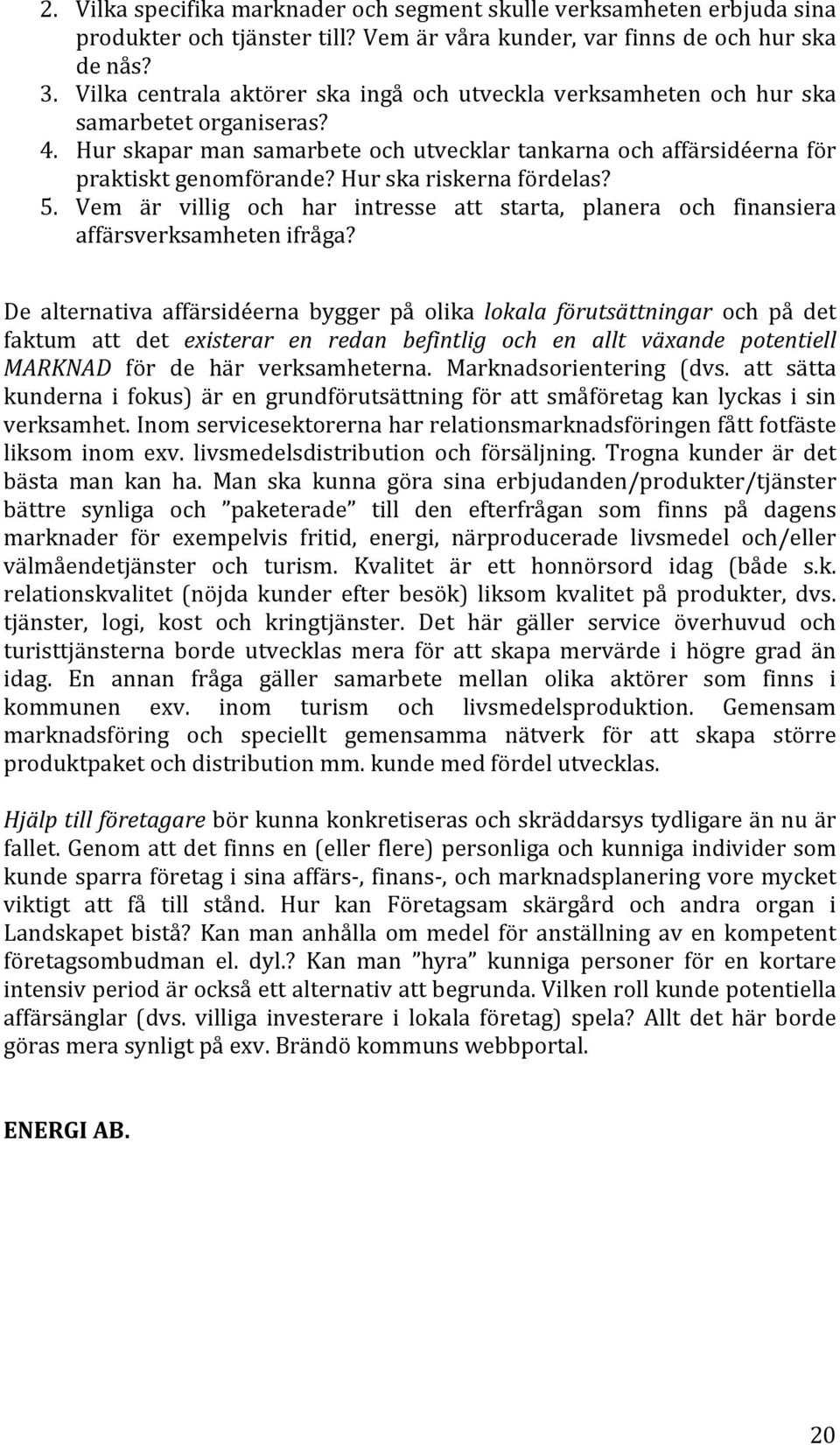 2. Vilka specifika marknader och segment skulle verksamheten erbjuda sina produkter och tjänster till? Vem är våra kunder, var finns de och hur ska de nås?
3. Vilka centrala aktörer ska ingå och utveckla verksamheten och hur ska samarbetet organiseras?
4. Hur skapar man samarbete och utvecklar tankarna och affärsidéerna för praktiskt genomförande? Hur ska riskerna fördelas?
5. Vem är villig och har intresse att starta, planera och finansiera affärsverksamheten ifråga?

De alternativa affärsidéerna bygger på olika lokala förutsättningar och på det faktum att det existerar en redan befintlig och en allt växande potentiell MARKNAD för de här verksamheterna. Marknadsorientering (dvs. att sätta kunderna i fokus) är en grundförutsättning för att småföretag kan lyckas i sin verksamhet. Inom servicesektorerna har relationsmarknadsföringen fått fotfäste liksom inom exv. livsmedelsdistribution och försäljning. Trogna kunder är det bästa man kan ha. Man ska kunna göra sina erbjudanden/produkter/tjänster bättre synliga och ”paketerade” till den efterfrågan som finns på dagens marknader för exempelvis fritid, energi, närproducerade livsmedel och/eller välmåendetjänster och turism. Kvalitet är ett honnörsord idag (både s.k. relationskvalitet (nöjda kunder efter besök) liksom kvalitet på produkter, dvs. tjänster, logi, kost och kringtjänster. Det här gäller service överhuvud och turisttjänsterna borde utvecklas mera för att skapa mervärde i högre grad än idag. En annan fråga gäller samarbete mellan olika aktörer som finns i kommunen exv. inom turism och livsmedelsproduktion. Gemensam marknadsföring och speciellt gemensamma nätverk för att skapa större produktpaket och distribution mm. kunde med fördel utvecklas.

Hjälp till företagare bör kunna konkretiseras och skräddarsys tydligare än nu är fallet. Genom att det finns en (eller flere) personliga och kunniga individer som kunde sparra företag i sina affärs-, finans-, och marknadsplanering vore mycket viktigt att få till stånd. Hur kan Företagsam skärgård och andra organ i Landskapet bistå? Kan man anhålla om medel för anställning av en kompetent företagsombudman el. dyl.? Kan man ”hyra” kunniga personer för en kortare intensiv period är också ett alternativ att begrunda. Vilken roll kunde potentiella affärsänglar (dvs. villiga investerare i lokala företag) spela? Allt det här borde göras mera synligt på exv. Brändö kommuns webbportal.

ENERGI AB.

20